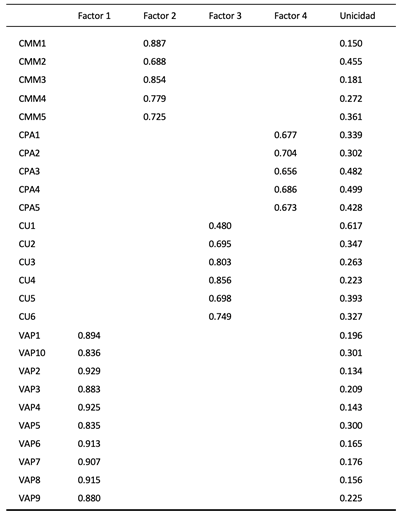 | | Factor 1 | Factor 2 | Factor 3 | Factor 4 | Unicidad |
|---|---|---|---|---|---|
| CMM1 | | 0.887 | | | 0.150 |
| CMM2 | | 0.688 | | | 0.455 |
| CMM3 | | 0.854 | | | 0.181 |
| CMM4 | | 0.779 | | | 0.272 |
| CMM5 | | 0.725 | | | 0.361 |
| CPA1 | | | | 0.677 | 0.339 |
| CPA2 | | | | 0.704 | 0.302 |
| CPA3 | | | | 0.656 | 0.482 |
| CPA4 | | | | 0.686 | 0.499 |
| CPA5 | | | | 0.673 | 0.428 |
| CU1 | | | 0.480 | | 0.617 |
| CU2 | | | 0.695 | | 0.347 |
| CU3 | | | 0.803 | | 0.263 |
| CU4 | | | 0.856 | | 0.223 |
| CU5 | | | 0.698 | | 0.393 |
| CU6 | | | 0.749 | | 0.327 |
| VAP1 | 0.894 | | | | 0.196 |
| VAP10 | 0.836 | | | | 0.301 |
| VAP2 | 0.929 | | | | 0.134 |
| VAP3 | 0.883 | | | | 0.209 |
| VAP4 | 0.925 | | | | 0.143 |
| VAP5 | 0.835 | | | | 0.300 |
| VAP6 | 0.913 | | | | 0.165 |
| VAP7 | 0.907 | | | | 0.176 |
| VAP8 | 0.915 | | | | 0.156 |
| VAP9 | 0.880 | | | | 0.225 |